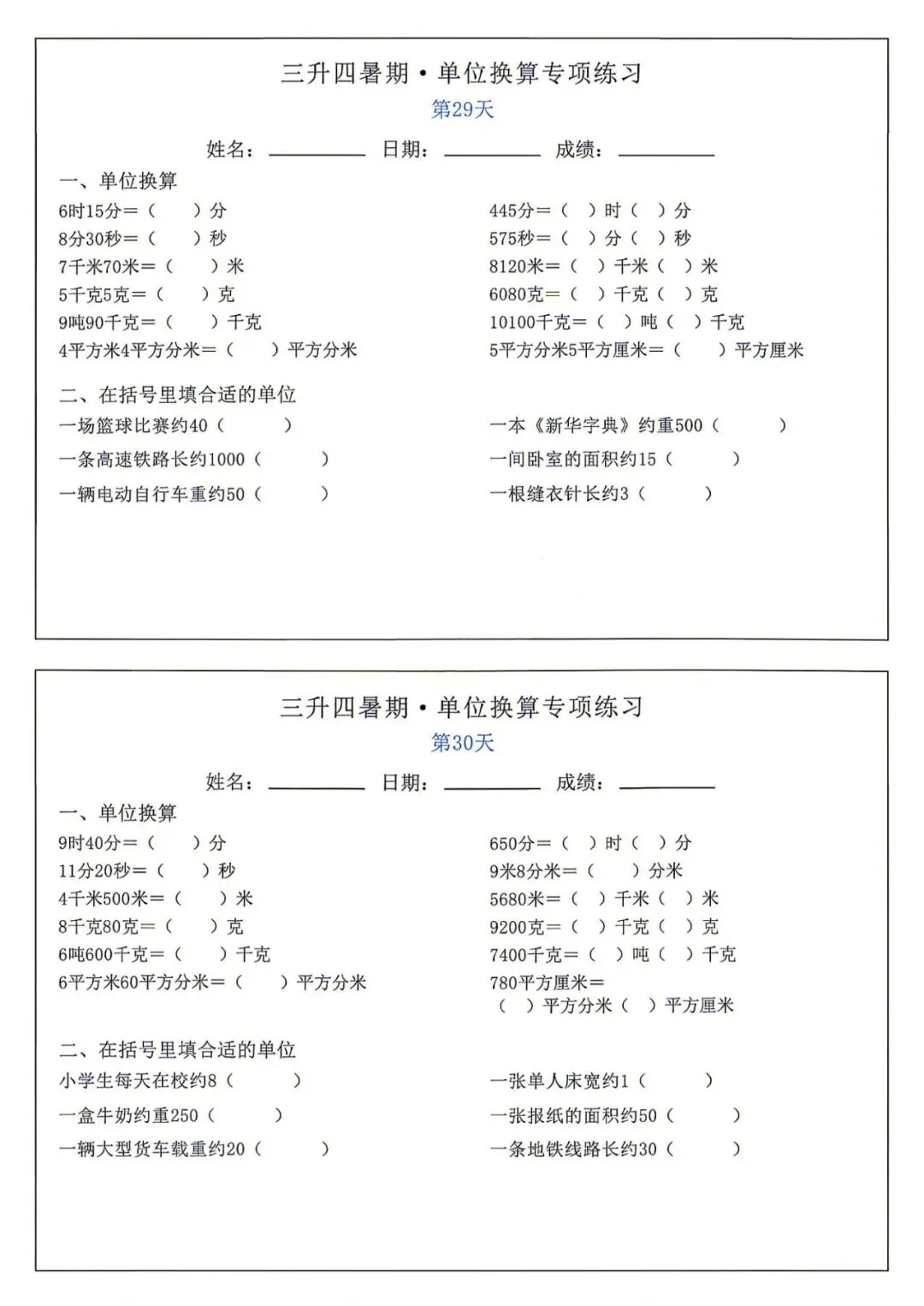 三升四暑期·单位换算专项练习
第29天

姓名：________ 日期：________ 成绩：________

一、单位换算

6时15分=（ ）分
8分30秒=（ ）秒
7千米70米=（ ）米
5千克5克=（ ）克
9吨90千克=（ ）千克
4平方米4平方分米=（ ）平方分米

445分=（ ）时（ ）分
575秒=（ ）分（ ）秒
8120米=（ ）千米（ ）米
6080克=（ ）千克（ ）克
10100千克=（ ）吨（ ）千克
5平方分米5平方厘米=（ ）平方厘米

二、在括号里填合适的单位

一场篮球比赛约40（ ）
一条高速铁路长约1000（ ）
一辆电动自行车重约50（ ）

一本《新华字典》约重500（ ）
一间卧室的面积约15（ ）
一根缝衣针长约3（ ）

三升四暑期·单位换算专项练习
第30天

姓名：________ 日期：________ 成绩：________

一、单位换算

9时40分=（ ）分
11分20秒=（ ）秒
4千米500米=（ ）米
8千克80克=（ ）克
6吨600千克=（ ）千克
6平方米60平方分米=（ ）平方分米

650分=（ ）时（ ）分
9米8分米=（ ）分米
5680米=（ ）千米（ ）米
9200克=（ ）千克（ ）克
7400千克=（ ）吨（ ）千克
780平方厘米=
（ ）平方分米（ ）平方厘米

二、在括号里填合适的单位

小学生每天在校约8（ ）
一盒牛奶约重250（ ）
一辆大型货车载重约20（ ）

一张单人床宽约1（ ）
一张报纸的面积约50（ ）
一条地铁线路长约30（ ）